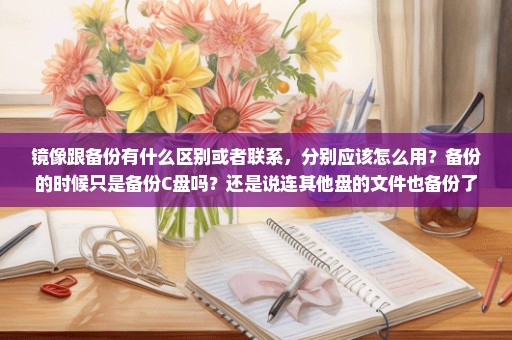 镜像跟备份有什么区别或者联系，分别应该怎么用？备份的时候只是备份C盘吗？还是说连其他盘的文件也备份了